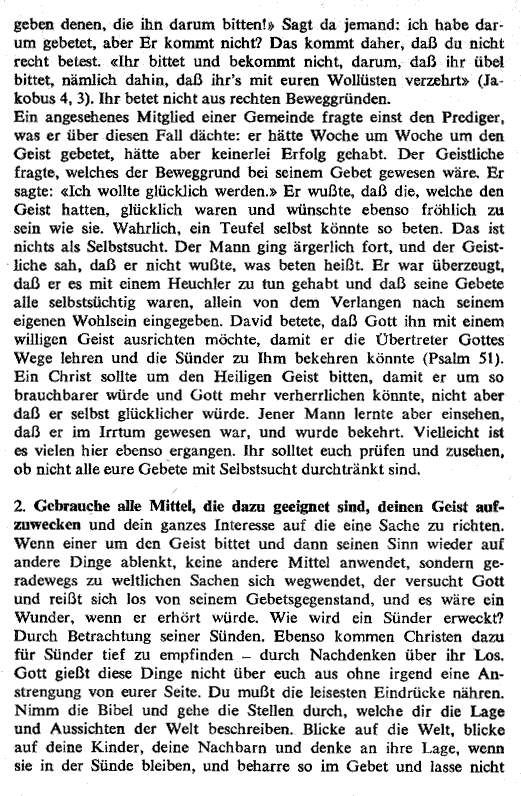 geben denen, die ihn darum bitten!» Sagt da jemand: ich habe darum gebetet, aber Er kommt nicht? Das kommt daher, daß du nicht recht betest. «Ihr bittet und bekommt nicht, darum, daß ihr übel bittet, nämlich dahin, daß ihr's mit euren Wollüsten verzehrt» (Jakobus 4, 3). Ihr betet nicht aus rechten Beweggründen.
Ein angesehenes Mitglied einer Gemeinde fragte einst den Prediger, was er über diesen Fall dächte: er hätte Woche um Woche um den Geist gebetet, hätte aber keinerlei Erfolg gehabt. Der Geistliche fragte, welches der Beweggrund bei seinem Gebet gewesen wäre. Er sagte: «Ich wollte glücklich werden.» Er wußte, daß die, welche den Geist hatten, glücklich waren und wünschte ebenso fröhlich zu sein wie sie. Wahrlich, ein Teufel selbst könnte so beten. Das ist nichts als Selbstsucht. Der Mann ging ärgerlich fort, und der Geistliche sah, daß er nicht wußte, was beten heißt. Er war überzeugt, daß er es mit einem Heuchler zu tun gehabt und daß seine Gebete alle selbstsüchtig waren, allein von dem Verlangen nach seinem eigenen Wohlsein eingegeben. David betete, daß Gott ihn mit einem willigen Geist ausrichten möchte, damit er die Übertreter Gottes Wege lehren und die Sünder zu Ihm bekehren könnte (Psalm 51). Ein Christ sollte um den Heiligen Geist bitten, damit er um so brauchbarer würde und Gott mehr verherrlichen könnte, nicht aber daß er selbst glücklicher würde. Jener Mann lernte aber einsehen, daß er im Irrtum gewesen war, und wurde bekehrt. Vielleicht ist es vielen hier ebenso ergangen. Ihr solltet euch prüfen und zusehen, ob nicht alle eure Gebete mit Selbstsucht durchtränkt sind.

2. Gebrauche alle Mittel, die dazu geeignet sind, deinen Geist aufzuwecken und dein ganzes Interesse auf die eine Sache zu richten. Wenn einer um den Geist bittet und dann seinen Sinn wieder auf andere Dinge ablenkt, keine andere Mittel anwendet, sondern geradewegs zu weltlichen Sachen sich wegwendet, der versucht Gott und reißt sich los von seinem Gebetsgegenstand, und es wäre ein Wunder, wenn er erhört würde. Wie wird ein Sünder erweckt? Durch Betrachtung seiner Sünden. Ebenso kommen Christen dazu für Sünder tief zu empfinden – durch Nachdenken über ihr Los. Gott gießt diese Dinge nicht über euch aus ohne irgend eine Anstrengung von eurer Seite. Du mußt die leisesten Eindrücke nähren. Nimm die Bibel und gehe die Stellen durch, welche dir die Lage und Aussichten der Welt beschreiben. Blicke auf die Welt, blicke auf deine Kinder, deine Nachbarn und denke an ihre Lage, wenn sie in der Sünde bleiben, und beharre so im Gebet und lasse nicht